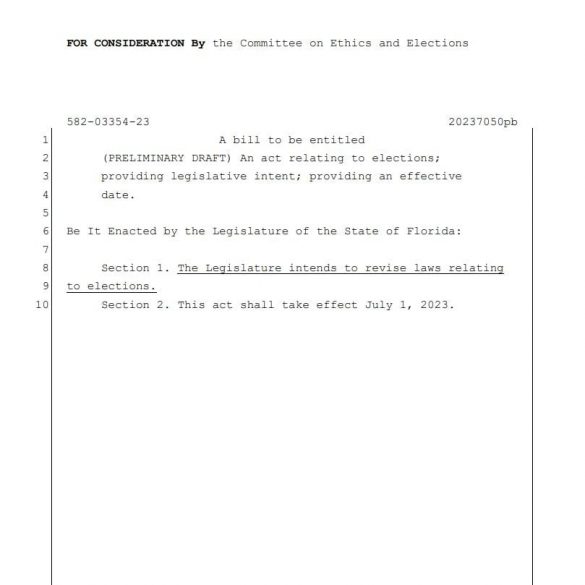 FOR CONSIDERATION By the Committee on Ethics and Elections

582-03354-23 20237050pb

1 A bill to be entitled
2 (PRELIMINARY DRAFT) An act relating to elections;
3 providing legislative intent; providing an effective
4 date.
5
6 Be It Enacted by the Legislature of the State of Florida:
7
8 Section 1. The Legislature intends to revise laws relating
9 to elections.
10 Section 2. This act shall take effect July 1, 2023.